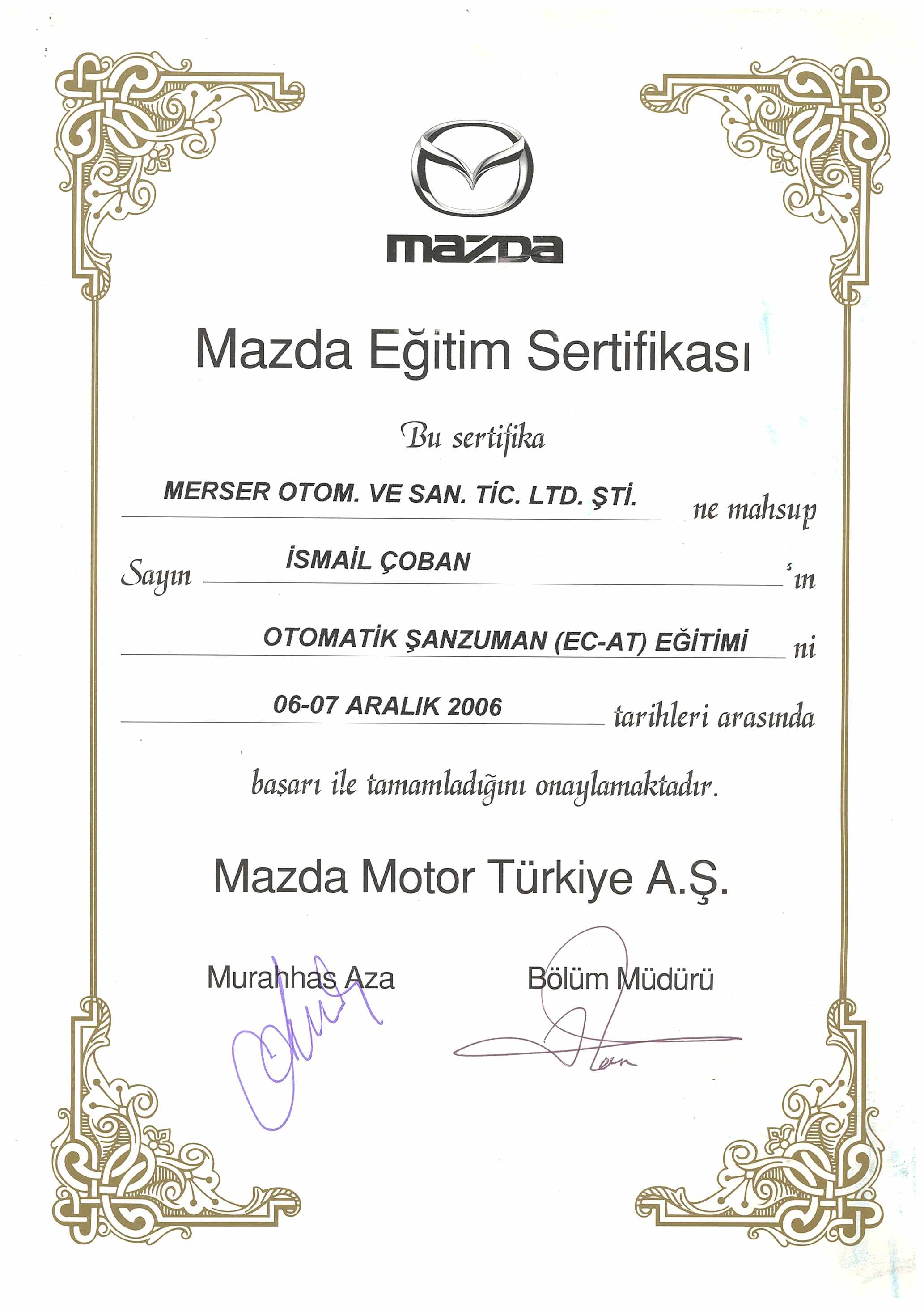 mazda

Mazda Eğitim Sertifikası

Bu sertifika

MERSER OTOM. VE SAN. TİC. LTD. ŞTİ. ne mahsup

Sayın İSMAİL ÇOBAN 'ın

OTOMATİK ŞANZUMAN (EC-AT) EĞİTİMİ ni

06-07 ARALIK 2006 tarihleri arasında

başarı ile tamamladığını onaylamaktadır.

Mazda Motor Türkiye A.Ş.

Murahhas Aza

Bölüm Müdürü